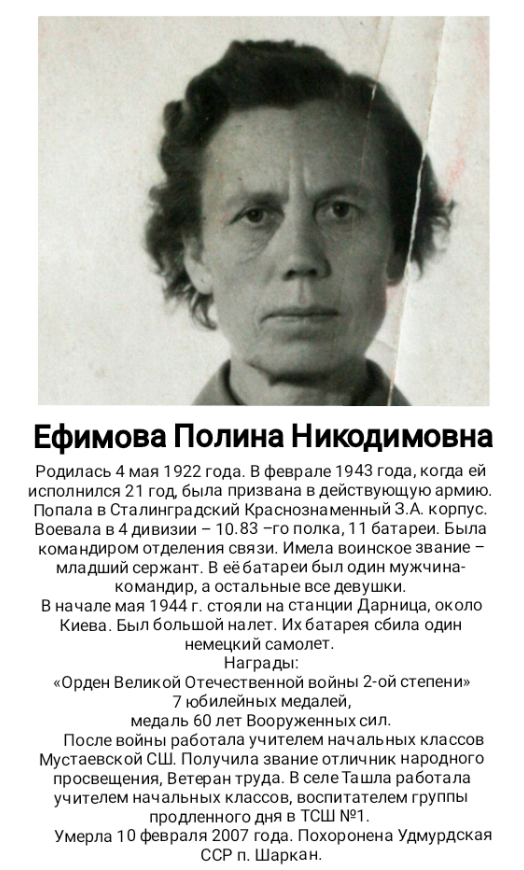 Ефимова Полина Никодимовна

Родилась 4 мая 1922 года. В феврале 1943 года, когда ей исполнился 21 год, была призвана в действующую армию. Попала в Сталинградский Краснознаменный З.А. корпус. Воевала в 4 дивизии – 10.83 –го полка, 11 батареи. Была командиром отделения связи. Имела воинское звание – младший сержант. В её батареи был один мужчина-командир, а остальные все девушки.

В начале мая 1944 г. стояли на станции Дарница, около Киева. Был большой налет. Их батарея сбила один немецкий самолет.

Награды:
«Орден Великой Отечественной войны 2-ой степени»
7 юбилейных медалей,
медаль 60 лет Вооруженных сил.

После войны работала учителем начальных классов Мустаевской СШ. Получила звание отличник народного просвещения, Ветеран труда. В селе Ташла работала учителем начальных классов, воспитателем группы продленного дня в ТСШ №1.

Умерла 10 февраля 2007 года. Похоронена Удмурдская ССР п. Шаркан.